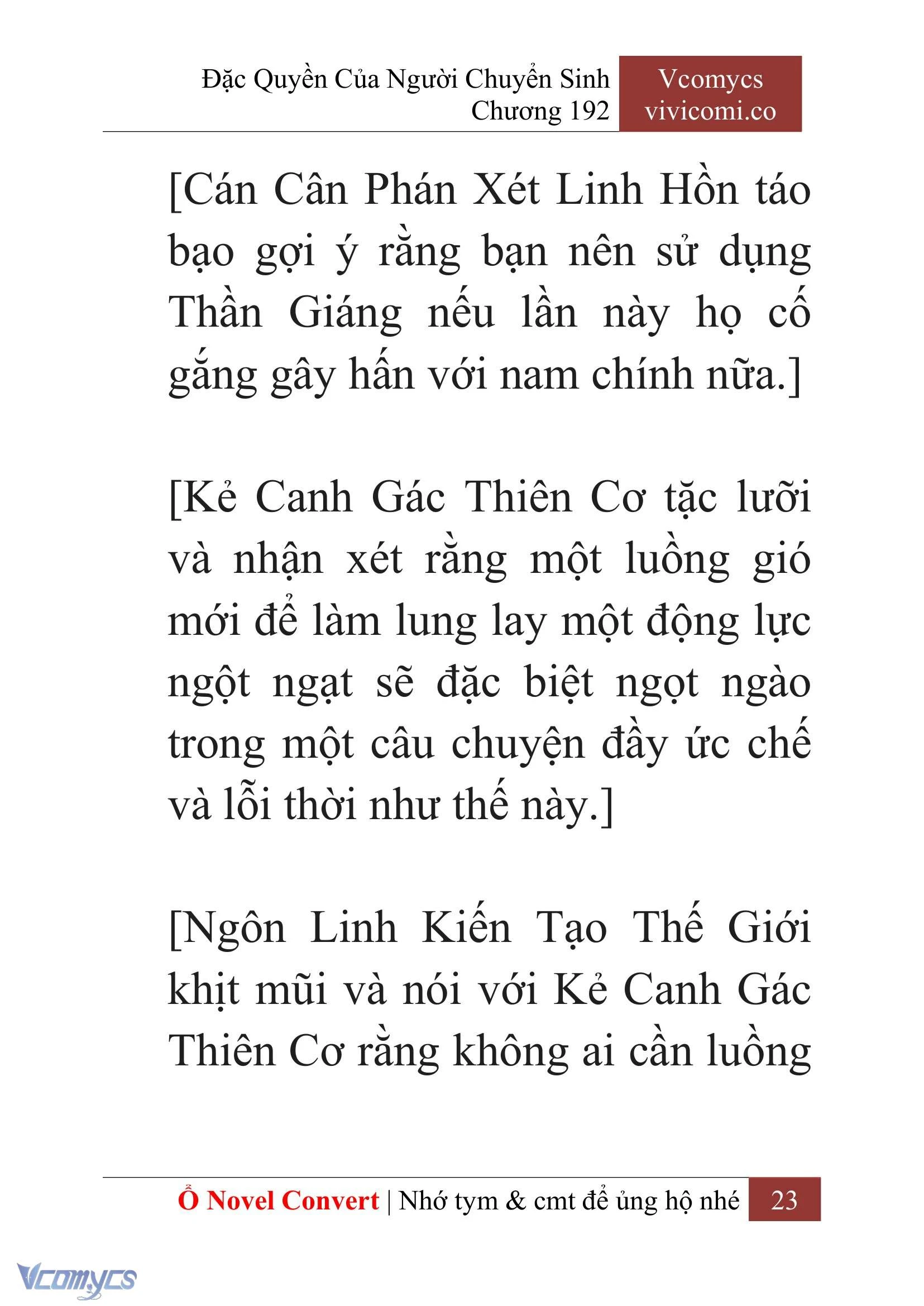 Đặc Quyền Của Người Chuyển Sinh
Chương 192

Vcomycs
vivicomi.co

[Cán Cân Phán Xét Linh Hồn táo bạo gợi ý rằng bạn nên sử dụng Thần Giáng nếu lần này họ cố gắng gây hấn với nam chính nữa.]

[Kẻ Canh Gác Thiên Cơ tặc lưỡi và nhận xét rằng một luồng gió mới để làm lung lay một động lực ngột ngạt sẽ đặc biệt ngọt ngào trong một câu chuyện đầy ức chế và lỗi thời như thế này.]

[Ngôn Linh Kiến Tạo Thế Giới khịt mũi và nói với Kẻ Canh Gác Thiên Cơ rằng không ai cần luồng

Ổ Novel Convert | Nhớ tym & cmt để ủng hộ nhé 23

Vcomycs